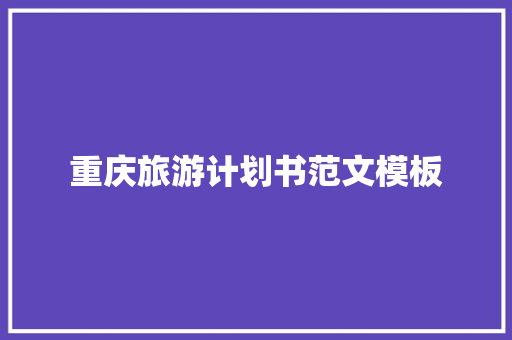 重庆旅游计划书范文模板